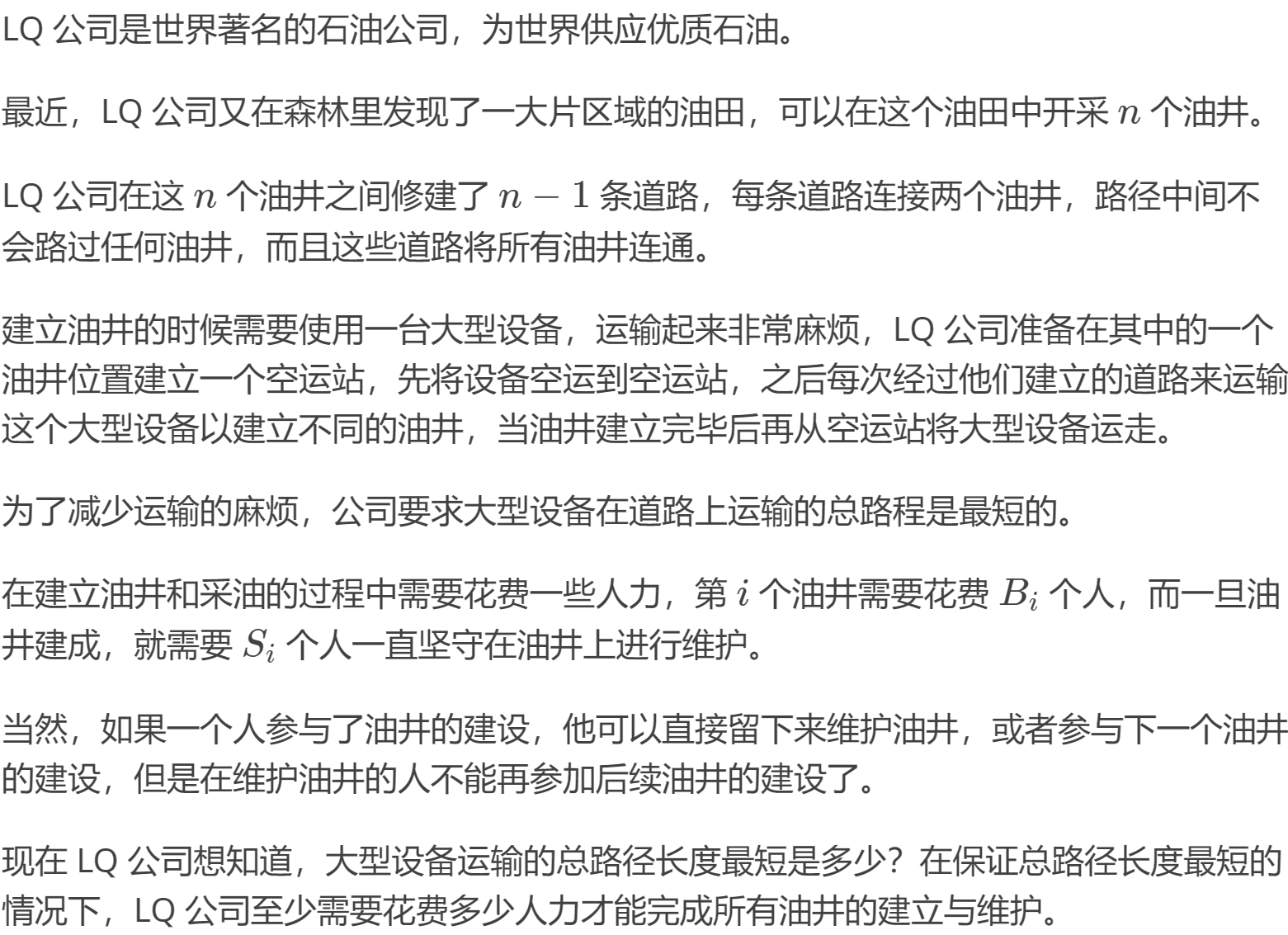 LQ公司是世界著名的石油公司，为世界供应优质石油。

最近，LQ公司又在森林里发现了一大片区域的油田，可以在这个油田中开采$n$个油井。

LQ公司在这$n$个油井之间修建了$n-1$条道路，每条道路连接两个油井，路径中间不会路过任何油井，而且这些道路将所有油井连通。

建立油井的时候需要使用一台大型设备，运输起来非常麻烦，LQ公司准备在其中的一个油井位置建立一个空运站，先将设备空运到空运站，之后每次经过他们建立的道路来运输这个大型设备以建立不同的油井，当油井建立完毕后再从空运站将大型设备运走。

为了减少运输的麻烦，公司要求大型设备在道路上运输的总路程是最短的。

在建立油井和采油的过程中需要花费一些人力，第$i$个油井需要花费$B_i$个人，而一旦油井建成，就需要$S_i$个人一直坚守在油井上进行维护。

当然，如果一个人参与了油井的建设，他可以直接留下来维护油井，或者参与下一个油井的建设，但是在维护油井的人不能再参加后续油井的建设了。

现在LQ公司想知道，大型设备运输的总路径长度最短是多少？在保证总路径长度最短的情况下，LQ公司至少需要花费多少人力才能完成所有油井的建立与维护。